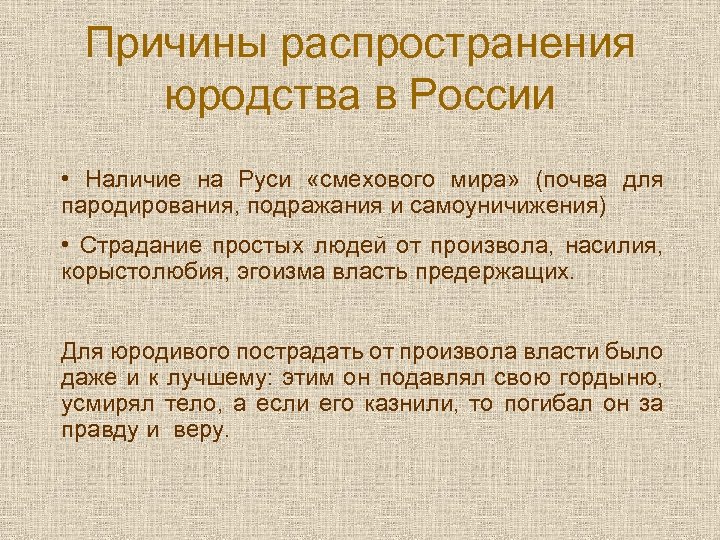 Причины распространения юродства в России

• Наличие на Руси «смехового мира» (почва для пародирования, подражания и самоуничижения)

• Страдание простых людей от произвола, насилия, корыстолюбия, эгоизма власть предержащих.

Для юродивого пострадать от произвола власти было даже и к лучшему: этим он подавлял свою гордыню, усмирял тело, а если его казнили, то погибал он за правду и веру.